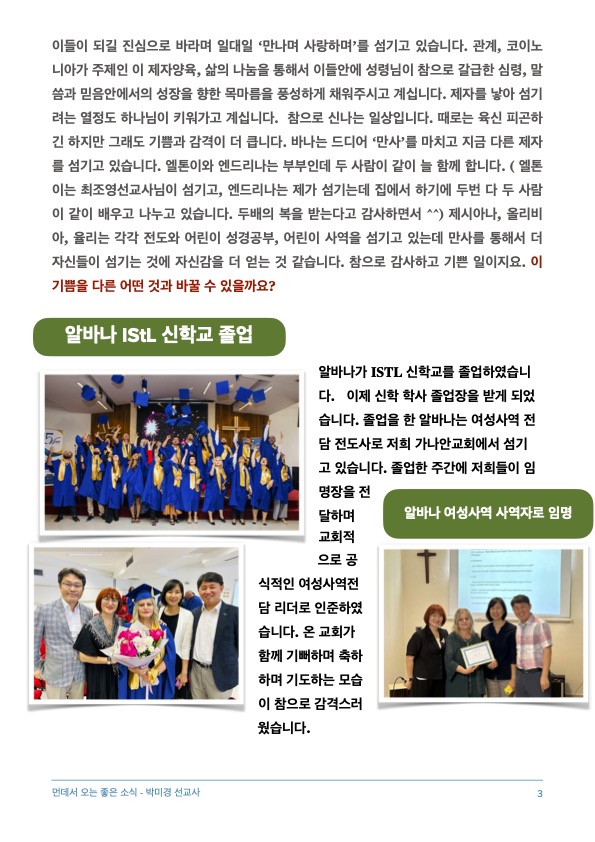 이들이 되길 진심으로 바라며 일대일 '만나며 사랑하며'를 섬기고 있습니다. 관계, 코이노니아가 주제인 이 제자양육, 삶의 나눔을 통해서 이들안에 성령님이 참으로 갈급한 심령, 말씀과 믿음안에서의 성장을 향한 목마름을 풍성하게 채워주시고 계십니다. 제자를 낳아 섬기려는 열정도 하나님이 키워가고 계십니다. 참으로 신나는 일상입니다. 때로는 육신 피곤하긴 하지만 그래도 기쁨과 감격이 더 큽니다. 바나는 드디어 '만사'를 마치고 지금 다른 제자를 섬기고 있습니다. 엘톤이와 엔드리나는 부부인데 두 사람이 같이 늘 함께 합니다. ( 엘톤이는 최조영선교사님이 섬기고, 엔드리나는 제가 섬기는데 집에서 하기에 두번 다 두 사람이 같이 배우고 나누고 있습니다. 두배의 복을 받는다고 감사하면서 ^^) 제시아나, 올리비아, 율리는 각각 전도와 어린이 성경공부, 어린이 사역을 섬기고 있는데 만사를 통해서 더 자신들이 섬기는 것에 자신감을 더 얻는 것 같습니다. 참으로 감사하고 기쁜 일이지요. 이 기쁨을 다른 어떤 것과 바꿀 수 있을까요?

알바나 IStL 신학교 졸업

알바나가 ISTL 신학교를 졸업하였습니다. 이제 신학 학사 졸업장을 받게 되었습니다. 졸업을 한 알바나는 여성사역 전담 전도사로 저희 가나안교회에서 섬기고 있습니다. 졸업한 주간에 저희들이 임명장을 전달하며 교회적으로 공식적인 여성사역전담 리더로 인준하였습니다. 온 교회가 함께 기뻐하며 축하하며 기도하는 모습이 참으로 감격스러웠습니다.

알바나 여성사역 사역자로 임명

먼데서 오는 좋은 소식 - 박미경 선교사

3